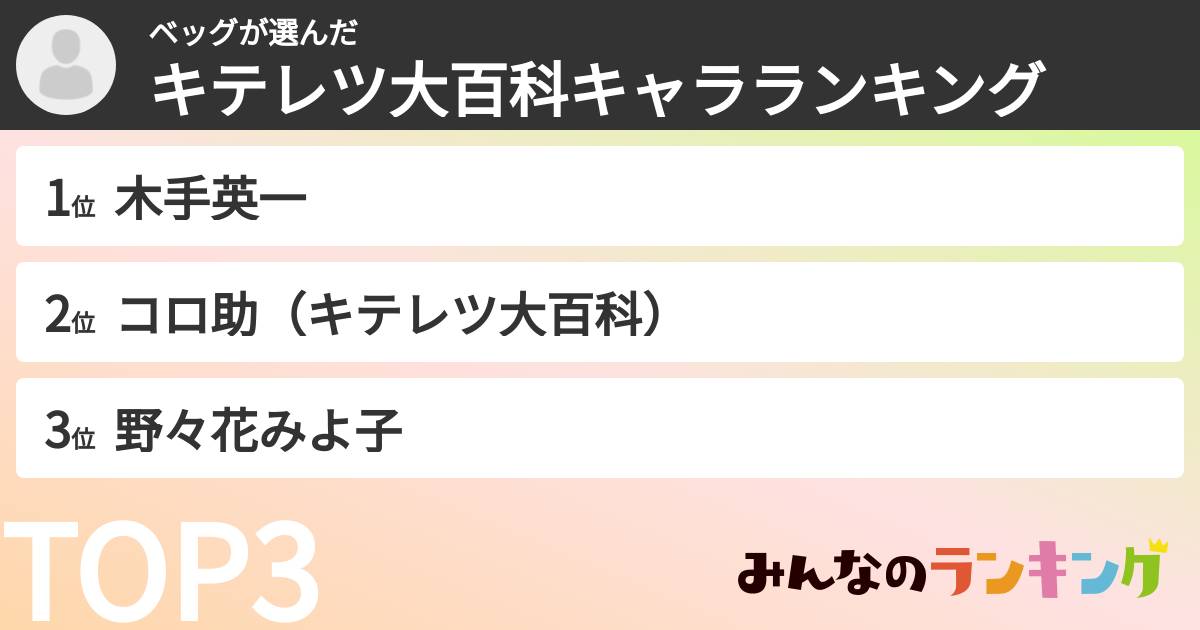 ベッグが選んだ
キテレツ大百科キャラランキング

1位 木手英一

2位 コロ助（キテレツ大百科）

3位 野々花みよ子

TOP3

みんなのランキング